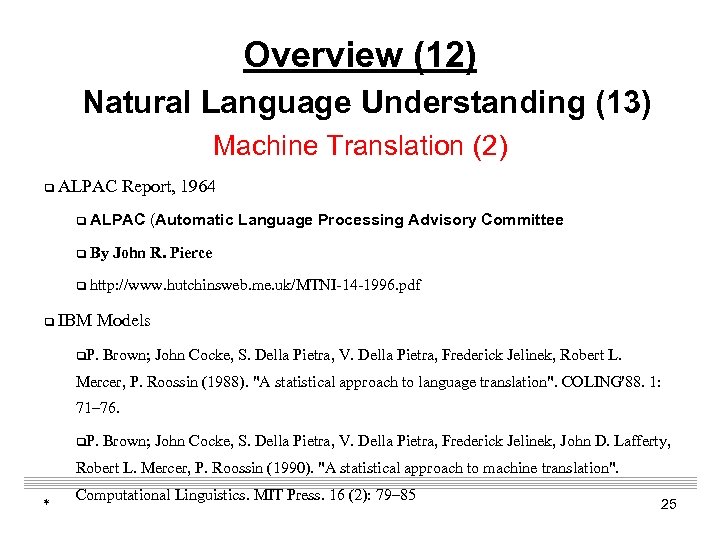 Overview (12)

Natural Language Understanding (13)

Machine Translation (2)

❑ ALPAC Report, 1964

❑ ALPAC (Automatic Language Processing Advisory Committee

❑ By John R. Pierce

❑ http://www.hutchinsweb.me.uk/MTNI-14-1996.pdf

❑ IBM Models

❑P. Brown; John Cocke, S. Della Pietra, V. Della Pietra, Frederick Jelinek, Robert L. Mercer, P. Roossin (1988). "A statistical approach to language translation". COLING'88. 1: 71–76.

❑P. Brown; John Cocke, S. Della Pietra, V. Della Pietra, Frederick Jelinek, John D. Lafferty, Robert L. Mercer, P. Roossin (1990). "A statistical approach to machine translation". Computational Linguistics. MIT Press. 16 (2): 79–85

*

25